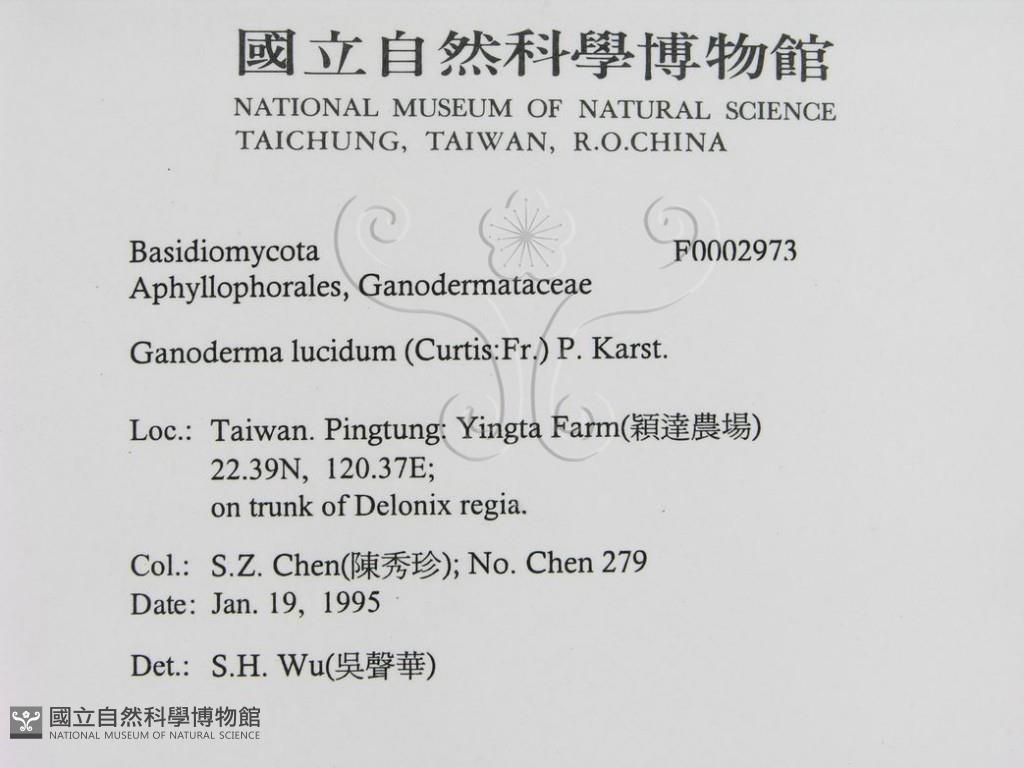 國立自然科學博物館
NATIONAL MUSEUM OF NATURAL SCIENCE
TAICHUNG, TAIWAN, R.O.CHINA

Basidiomycota F0002973
Aphyllophorales, Ganodermataceae

Ganoderma lucidum (Curtis:Fr.) P. Karst.

Loc.: Taiwan. Pingtung: Yingta Farm(穎達農場)
22.39N, 120.37E;
on trunk of Delonix regia.

Col.: S.Z. Chen(陳秀珍); No. Chen 279
Date: Jan. 19, 1995

Det.: S.H. Wu(吳聲華)

國立自然科學博物館
NATIONAL MUSEUM OF NATURAL SCIENCE